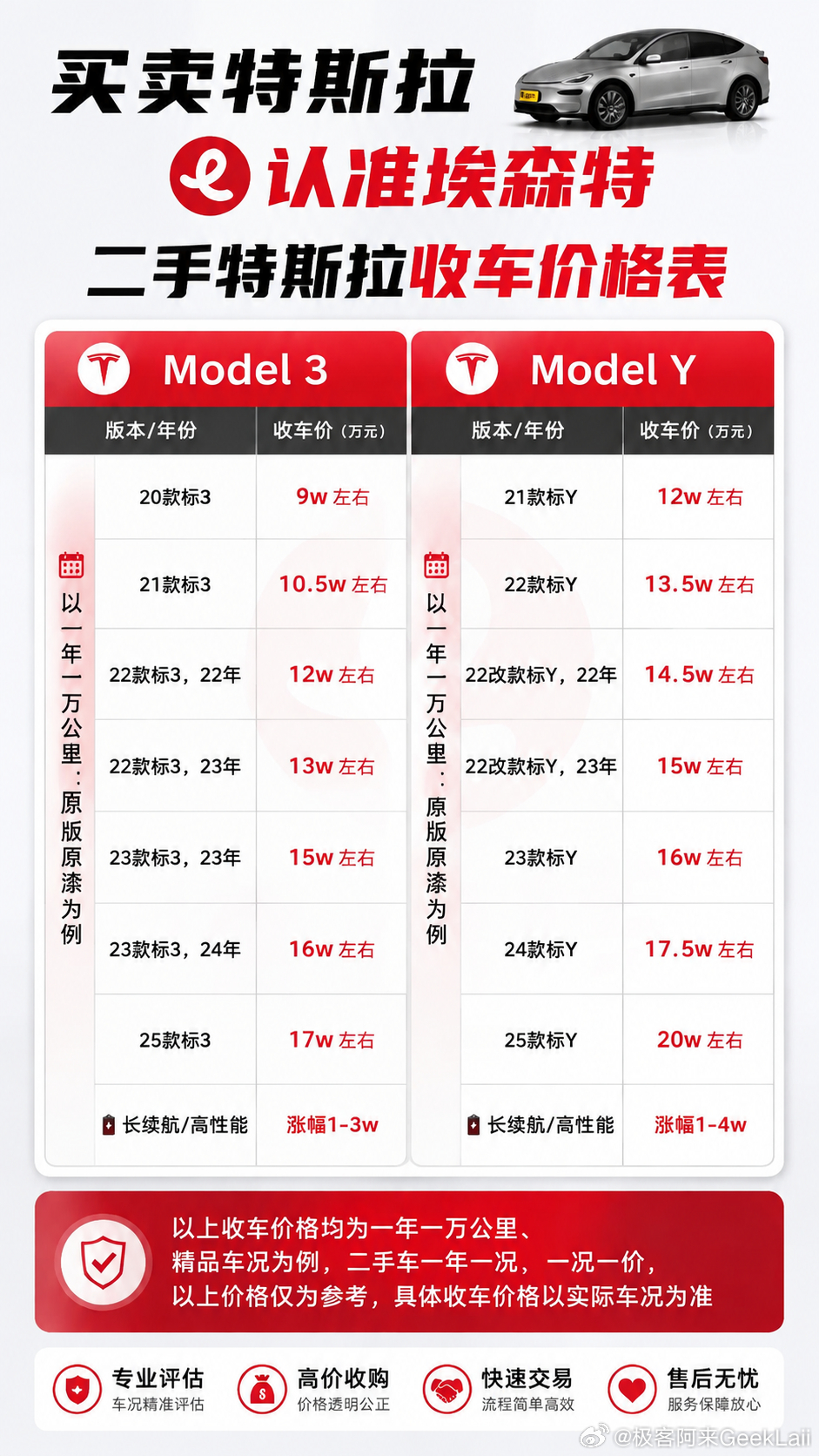 买卖特斯拉

认准埃森特

二手特斯拉收车价格表

Model 3

以一年一万公里：原版原漆为例

| 版本/年份 | 收车价（万元） |
|---|---|
| 20款标3 | 9w 左右 |
| 21款标3 | 10.5w 左右 |
| 22款标3，22年 | 12w 左右 |
| 22款标3，23年 | 13w 左右 |
| 23款标3，23年 | 15w 左右 |
| 23款标3，24年 | 16w 左右 |
| 25款标3 | 17w 左右 |
| 长续航/高性能 | 涨幅1-3w |

Model Y

以一年一万公里：原版原漆为例

| 版本/年份 | 收车价（万元） |
|---|---|
| 21款标Y | 12w 左右 |
| 22款标Y | 13.5w 左右 |
| 22改款标Y，22年 | 14.5w 左右 |
| 22改款标Y，23年 | 15w 左右 |
| 23款标Y | 16w 左右 |
| 24款标Y | 17.5w 左右 |
| 25款标Y | 20w 左右 |
| 长续航/高性能 | 涨幅1-4w |

以上收车价格均为一年一万公里、精品车况为例，二手车一年一况，一况一价，以上价格仅为参考，具体收车价格以实际车况为准

专业评估
车况精准评估

高价收购
价格透明公正

快速交易
流程简单高效

售后无忧
服务保障放心

@极客阿来GeekLai